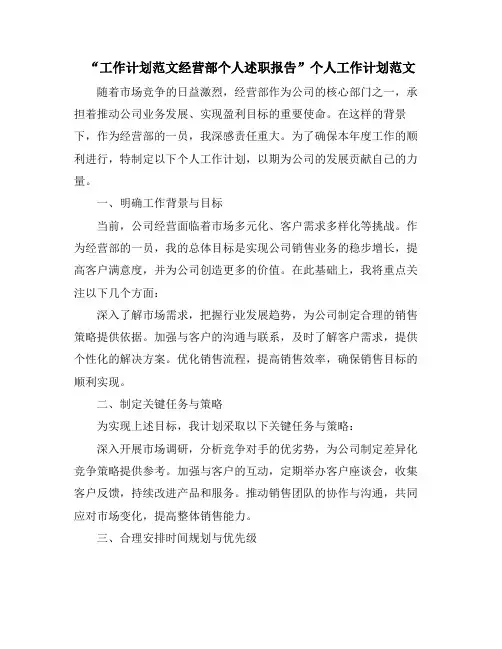 “工作计划范文经营部个人述职报告”个人工作计划范文

随着市场竞争的日益激烈，经营部作为公司的核心部门之一，承担着推动公司业务发展、实现盈利目标的重要使命。在这样的背景下，作为经营部的一员，我深感责任重大。为了确保本年度工作的顺利进行，特制定以下个人工作计划，以期为公司的发展贡献自己的力量。

一、明确工作背景与目标

当前，公司经营面临着市场多元化、客户需求多样化等挑战。作为经营部的一员，我的总体目标是实现公司销售业务的稳步增长，提高客户满意度，并为公司创造更多的价值。在此基础上，我将重点关注以下几个方面：

深入了解市场需求，把握行业发展趋势，为公司制定合理的销售策略提供依据。加强与客户的沟通与联系，及时了解客户需求，提供个性化的解决方案。优化销售流程，提高销售效率，确保销售目标的顺利实现。

二、制定关键任务与策略

为实现上述目标，我计划采取以下关键任务与策略：

深入开展市场调研，分析竞争对手的优劣势，为公司制定差异化竞争策略提供参考。加强与客户的互动，定期举办客户座谈会，收集客户反馈，持续改进产品和服务。推动销售团队的协作与沟通，共同应对市场变化，提高整体销售能力。

三、合理安排时间规划与优先级